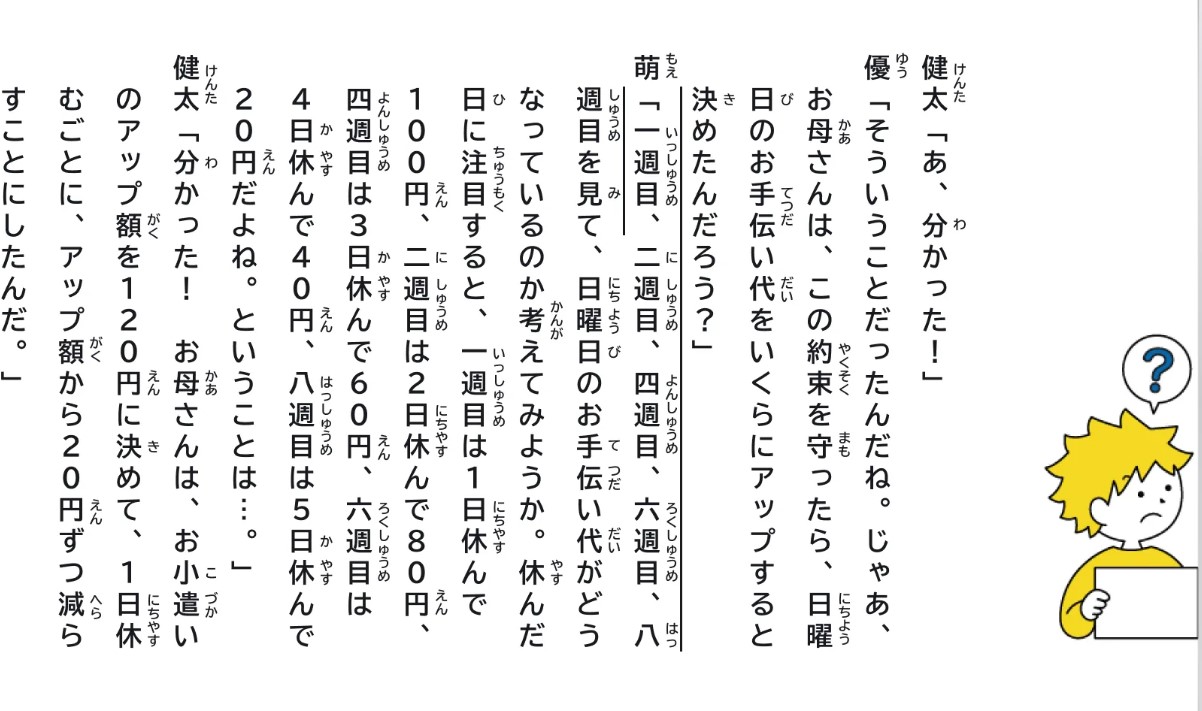 健太「あ、分かった！」

優「そういうことだったんだね。じゃあ、お母さんは、この約束を守ったら、日曜日のお手伝い代をいくらにアップすると決めたんだろう？」

萌「一週目、二週目、四週目、六週目、八週目を見て、日曜日のお手伝い代がどうなっているのか考えてみようか。休んだ日に注目すると、一週目は1日休んで100円、二週目は2日休んで80円、四週目は3日休んで60円、六週目は4日休んで40円、八週目は5日休んで20円だよね。ということは…。」

健太「分かった！　お母さんは、お小遣いのアップ額を120円に決めて、1日休むごとに、アップ額から20円ずつ減らすことにしたんだ。」

?